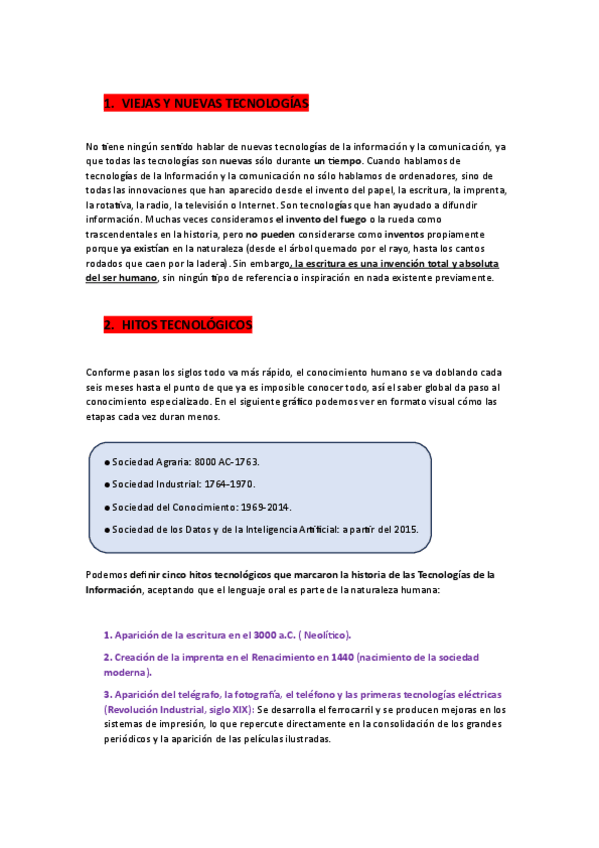 1. VIEJAS Y NUEVAS TECNOLOGÍAS

No tiene ningún sentido hablar de nuevas tecnologías de la información y la comunicación, ya que todas las tecnologías son nuevas sólo durante un tiempo. Cuando hablamos de tecnologías de la Información y la comunicación no sólo hablamos de ordenadores, sino de todas las innovaciones que han aparecido desde el invento del papel, la escritura, la imprenta, la rotativa, la radio, la televisión o Internet. Son tecnologías que han ayudado a difundir información. Muchas veces consideramos el invento del fuego o la rueda como trascendentales en la historia, pero no pueden considerarse como inventos propiamente porque ya existían en la naturaleza (desde el árbol quemado por el rayo, hasta los cantos rodados que caen por la ladera). Sin embargo, la escritura es una invención total y absoluta del ser humano, sin ningún tipo de referencia o inspiración en nada existente previamente.

2. HITOS TECNOLÓGICOS

Conforme pasan los siglos todo va más rápido, el conocimiento humano se va doblando cada seis meses hasta el punto de que ya es imposible conocer todo, así el saber global da paso al conocimiento especializado. En el siguiente gráfico podemos ver en formato visual cómo las etapas cada vez duran menos.

● Sociedad Agraria: 8000 AC-1763.
● Sociedad Industrial: 1764–1970.
● Sociedad del Conocimiento: 1969-2014.
● Sociedad de los Datos y de la Inteligencia Artificial: a partir del 2015.

Podemos definir cinco hitos tecnológicos que marcaron la historia de las Tecnologías de la Información, aceptando que el lenguaje oral es parte de la naturaleza humana:

1. Aparición de la escritura en el 3000 a.C. ( Neolítico).

2. Creación de la imprenta en el Renacimiento en 1440 (nacimiento de la sociedad moderna).

3. Aparición del telégrafo, la fotografía, el teléfono y las primeras tecnologías eléctricas (Revolución Industrial, siglo XIX): Se desarrolla el ferrocarril y se producen mejoras en los sistemas de impresión, lo que repercute directamente en la consolidación de los grandes periódicos y la aparición de las películas ilustradas.